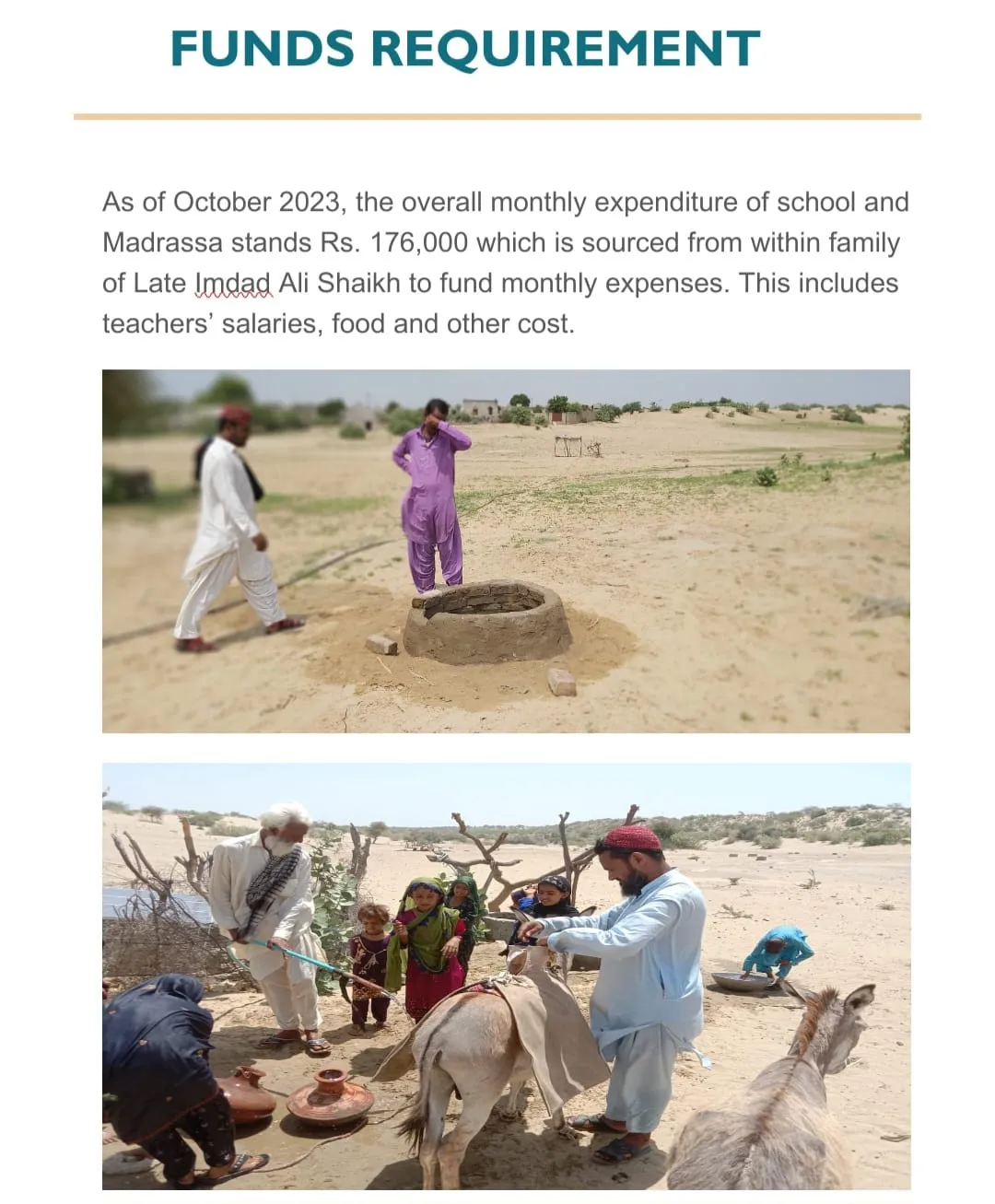 FUNDS REQUIREMENT

As of October 2023, the overall monthly expenditure of school and Madrassa stands Rs. 176,000 which is sourced from within family of Late Imdad Ali Shaikh to fund monthly expenses. This includes teachers' salaries, food and other cost.